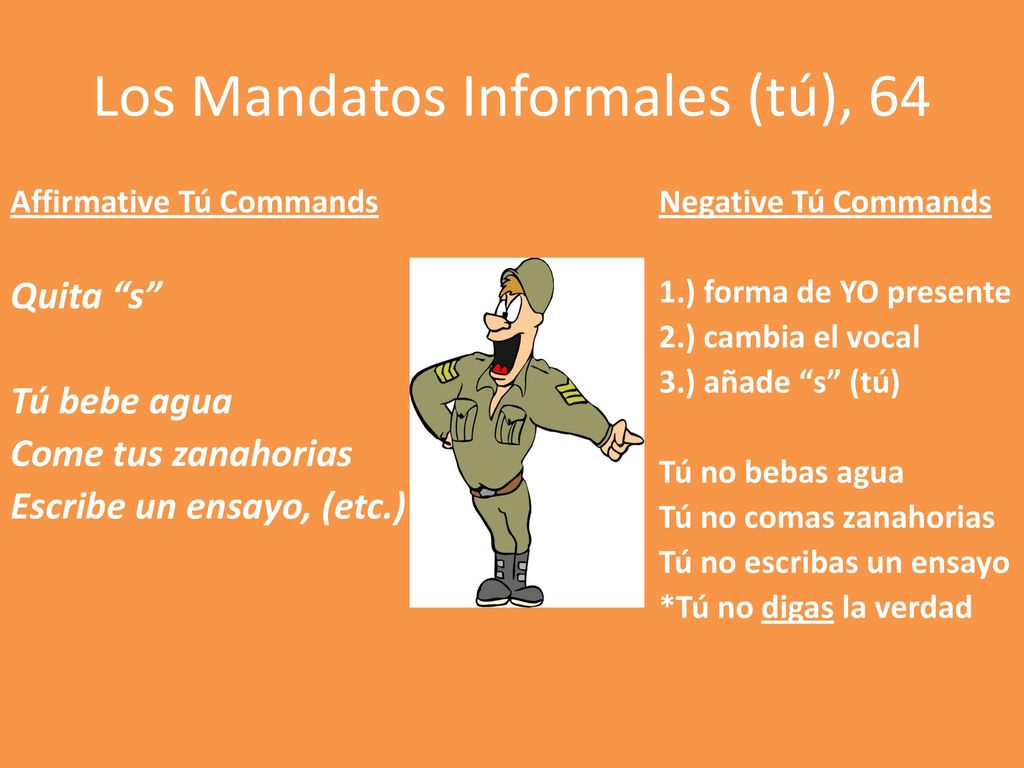 Los Mandatos Informales (tú), 64

Affirmative Tú Commands

Quita “s”

Tú bebe agua
Come tus zanahorias
Escribe un ensayo, (etc.)

Negative Tú Commands

1.) forma de YO presente
2.) cambia el vocal
3.) añade “s” (tú)

Tú no bebas agua
Tú no comas zanahorias
Tú no escribas un ensayo
*Tú no digas la verdad